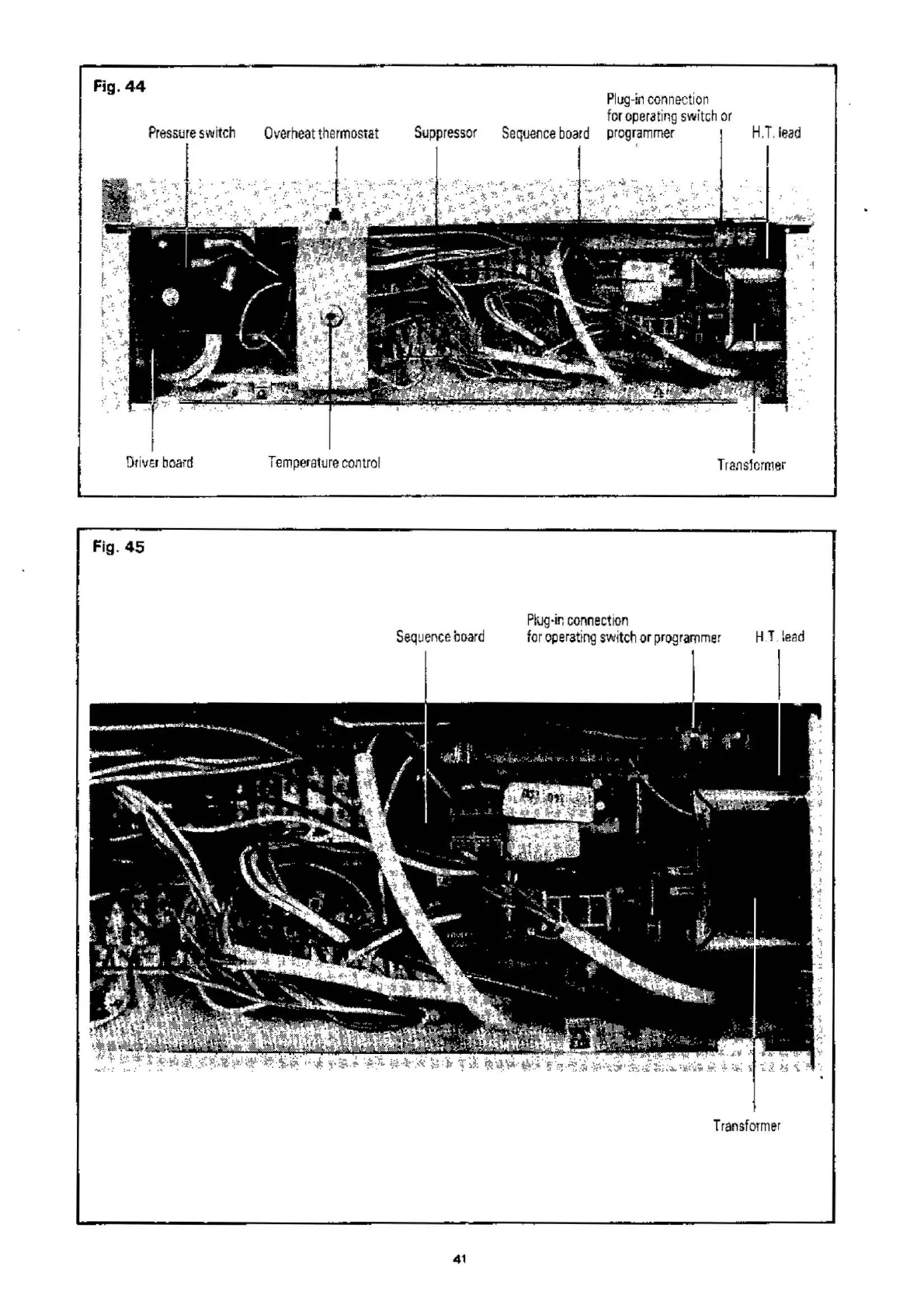 Fig. 44

Pressure switch

Overheat thermostat

Suppressor

Sequence board

Plug-in connection for operating switch or programmer

H.T. lead

Driver board

Temperature control

Transformer

Fig. 45

Sequence board

Plug-in connection for operating switch or programmer

H.T. lead

Transformer

41